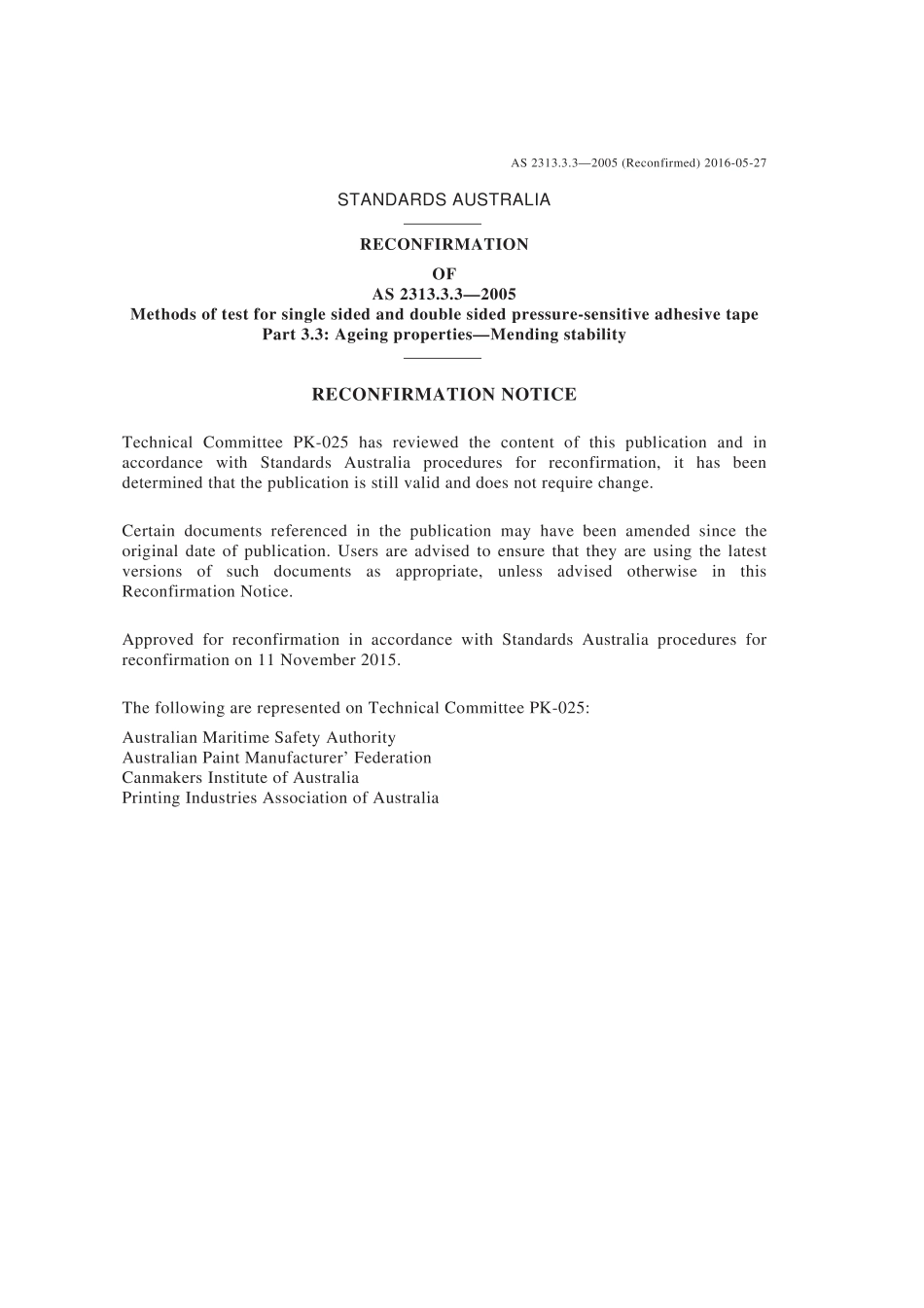 AS 2313.3.3—2005 (Reconfirmed) 2016-05-27

STANDARDS AUSTRALIA

RECONFIRMATION

OF

AS 2313.3.3—2005

Methods of test for single sided and double sided pressure-sensitive adhesive tape

Part 3.3: Ageing properties—Mending stability

RECONFIRMATION NOTICE

Technical Committee PK-025 has reviewed the content of this publication and in accordance with Standards Australia procedures for reconfirmation, it has been determined that the publication is still valid and does not require change.

Certain documents referenced in the publication may have been amended since the original date of publication. Users are advised to ensure that they are using the latest versions of such documents as appropriate, unless advised otherwise in this Reconfirmation Notice.

Approved for reconfirmation in accordance with Standards Australia procedures for reconfirmation on 11 November 2015.

The following are represented on Technical Committee PK-025:

Australian Maritime Safety Authority
Australian Paint Manufacturer' Federation
Canmakers Institute of Australia
Printing Industries Association of Australia